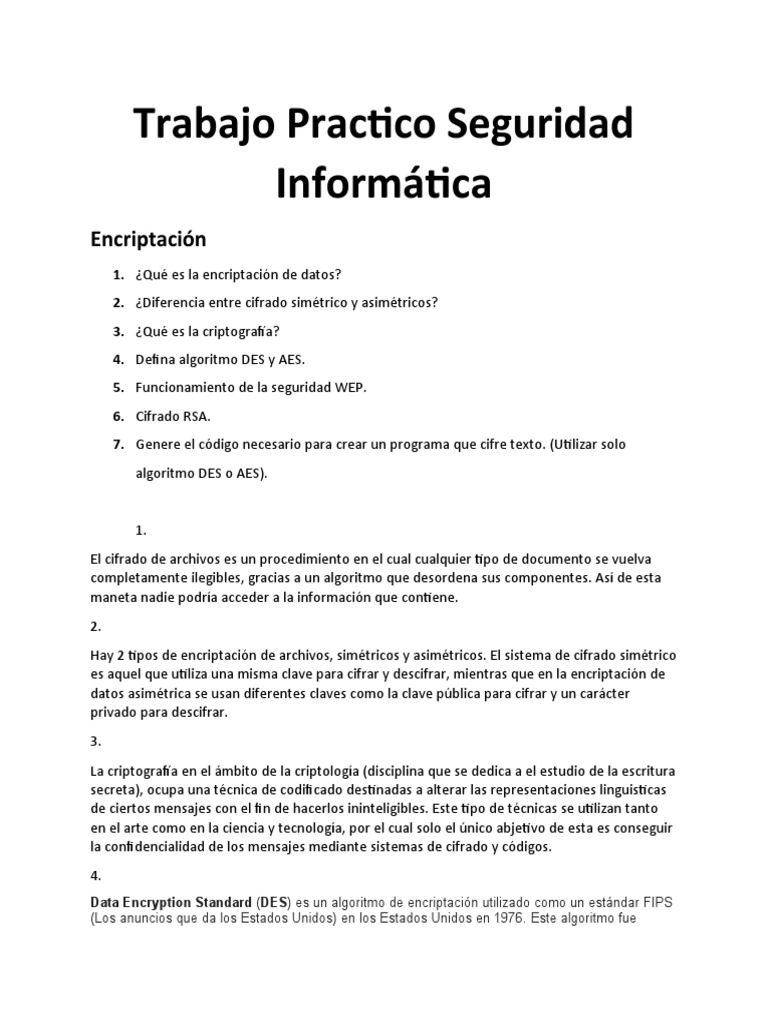 Trabajo Practico Seguridad Informática

Encriptación

1. ¿Qué es la encriptación de datos?
2. ¿Diferencia entre cifrado simétrico y asimétricos?
3. ¿Qué es la criptografía?
4. Defina algoritmo DES y AES.
5. Funcionamiento de la seguridad WEP.
6. Cifrado RSA.
7. Genere el código necesario para crear un programa que cifre texto. (Utilizar solo algoritmo DES o AES).

1.

El cifrado de archivos es un procedimiento en el cual cualquier tipo de documento se vuelva completamente ilegibles, gracias a un algoritmo que desordena sus componentes. Así de esta maneta nadie podría acceder a la información que contiene.

2.

Hay 2 tipos de encriptación de archivos, simétricos y asimétricos. El sistema de cifrado simétrico es aquel que utiliza una misma clave para cifrar y descifrar, mientras que en la encriptación de datos asimétrica se usan diferentes claves como la clave pública para cifrar y un carácter privado para descifrar.

3.

La criptografía en el ámbito de la criptología (disciplina que se dedica a el estudio de la escritura secreta), ocupa una técnica de codificado destinadas a alterar las representaciones linguisticas de ciertos mensajes con el fin de hacerlos ininteligibles. Este tipo de técnicas se utilizan tanto en el arte como en la ciencia y tecnología, por el cual solo el único abjetivo de esta es conseguir la confidencialidad de los mensajes mediante sistemas de cifrado y códigos.

4.

Data Encryption Standard (DES) es un algoritmo de encriptación utilizado como un estándar FIPS (Los anuncios que da los Estados Unidos) en los Estados Unidos en 1976. Este algoritmo fue